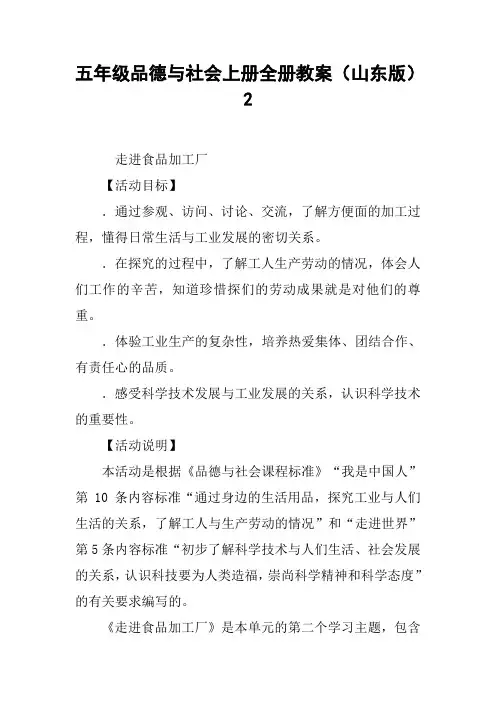 五年级品德与社会上册全册教案（山东版）2

走进食品加工厂

【活动目标】

．通过参观、访问、讨论、交流，了解方便面的加工过程，懂得日常生活与工业发展的密切关系。

．在探究的过程中，了解工人生产劳动的情况，体会人们工作的辛苦，知道珍惜探们的劳动成果就是对他们的尊重。

．体验工业生产的复杂性，培养热爱集体、团结合作、有责任心的品质。

．感受科学技术发展与工业发展的关系，认识科学技术的重要性。

【活动说明】

本活动是根据《品德与社会课程标准》“我是中国人”第 10 条内容标准“通过身边的生活用品，探究工业与人们生活的关系，了解工人与生产劳动的情况”和“走进世界”第 5 条内容标准“初步了解科学技术与人们生活、社会发展的关系，认识科技要为人类造福，崇尚科学精神和科学态度”的有关要求编写的。

《走进食品加工厂》是本单元的第二个学习主题，包含